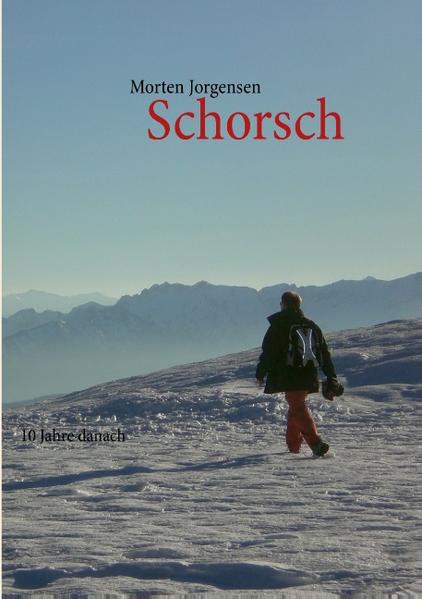 Morten Jorgensen
Schorsch

10 Jahre danach